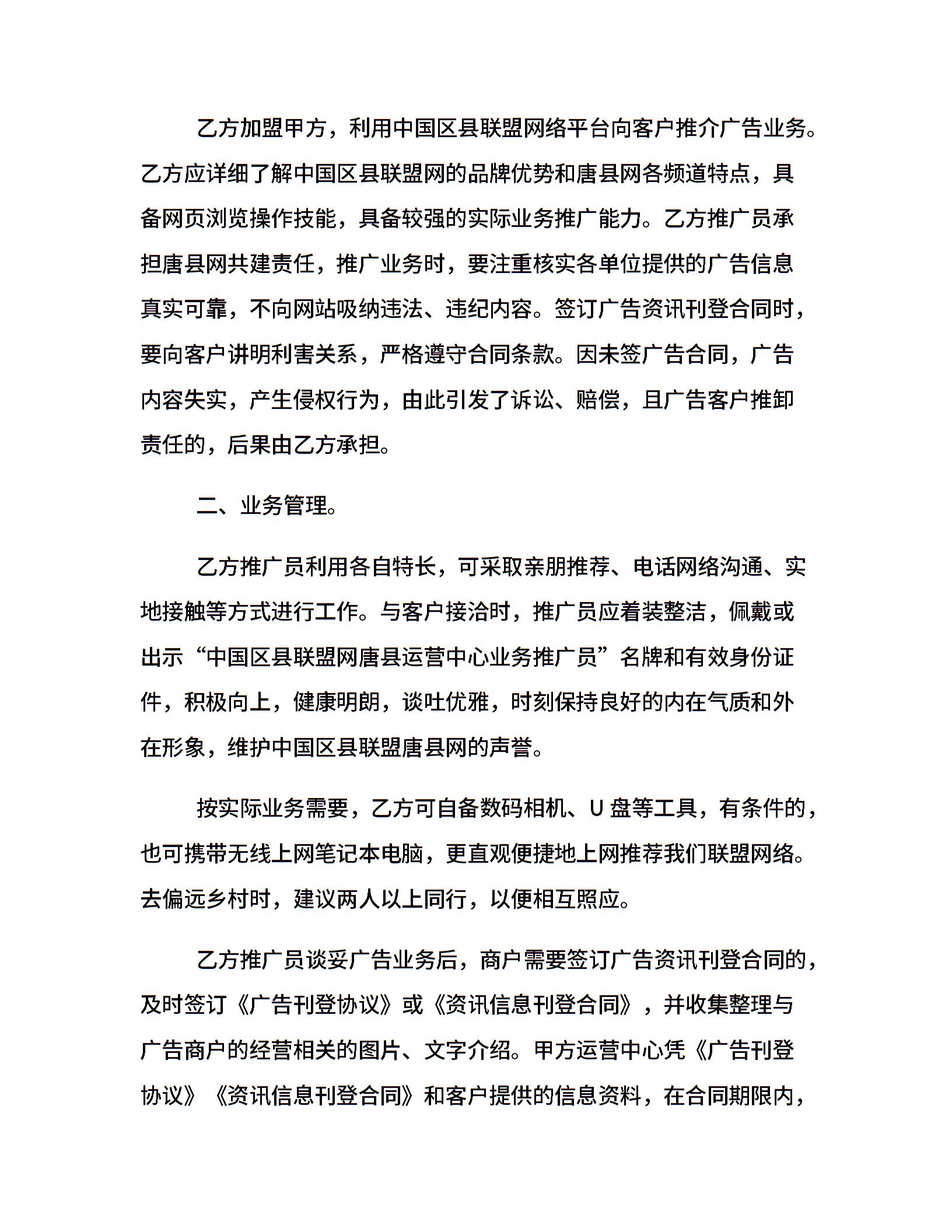 乙方加盟甲方，利用中国区县联盟网络平台向客户推介广告业务。乙方应详细了解中国区县联盟网的品牌优势和唐县网各频道特点，具备网页浏览操作技能，具备较强的实际业务推广能力。乙方推广员承担唐县网共建责任，推广业务时，要注重核实各单位提供的广告信息真实可靠，不向网站吸纳违法、违纪内容。签订广告资讯刊登合同时，要向客户讲明利害关系，严格遵守合同条款。因未签广告合同，广告内容失实，产生侵权行为，由此引发了诉讼、赔偿，且广告客户推卸责任的，后果由乙方承担。

二、业务管理。

乙方推广员利用各自特长，可采取亲朋推荐、电话网络沟通、实地接触等方式进行工作。与客户接洽时，推广员应着装整洁，佩戴或出示“中国区县联盟网唐县运营中心业务推广员”名牌和有效身份证件，积极向上，健康明朗，谈吐优雅，时刻保持良好的内在气质和外在形象，维护中国区县联盟唐县网的声誉。

按实际业务需要，乙方可自备数码相机、U 盘等工具，有条件的，也可携带无线上网笔记本电脑，更直观便捷地上网推荐我们联盟网络。去偏远乡村时，建议两人以上同行，以便相互照应。

乙方推广员谈妥广告业务后，商户需要签订广告资讯刊登合同的，及时签订《广告刊登协议》或《资讯信息刊登合同》，并收集整理与广告商户的经营相关的图片、文字介绍。甲方运营中心凭《广告刊登协议》《资讯信息刊登合同》和客户提供的信息资料，在合同期限内，